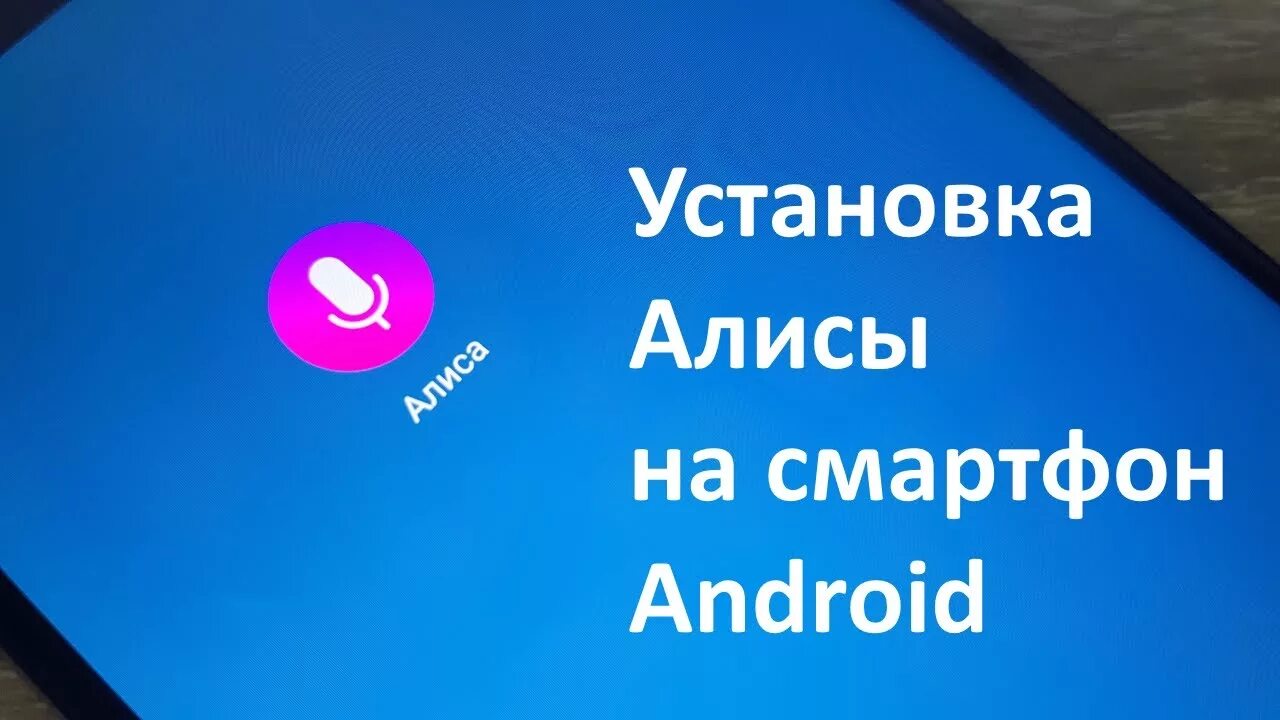 Алиса

Установка Алисы на смартфон Android